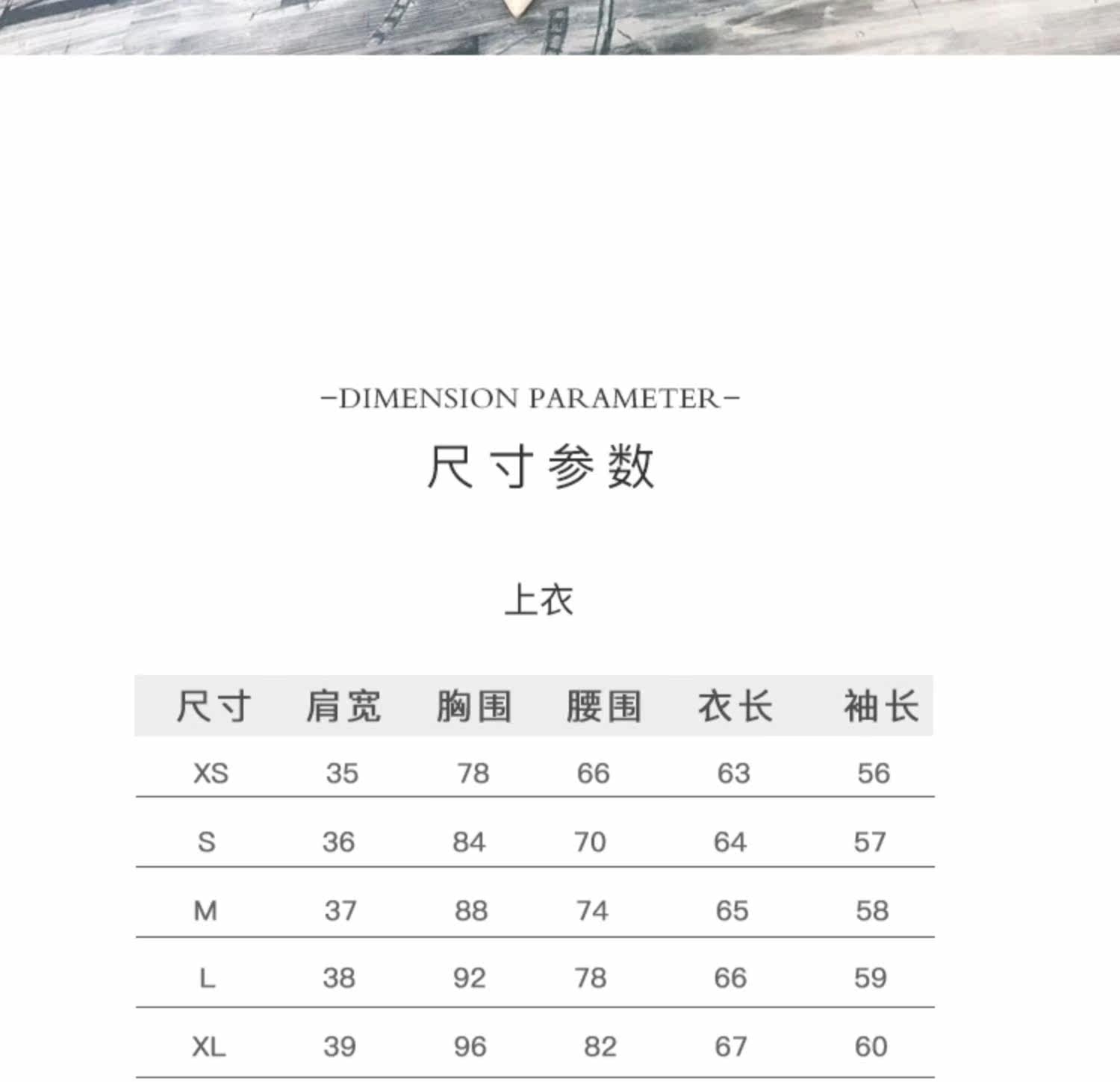 -DIMENSION PARAMETER-

尺寸参数

上衣

| 尺寸 | 肩宽 | 胸围 | 腰围 | 衣长 | 袖长 |
|---|---|---|---|---|---|
| XS | 35 | 78 | 66 | 63 | 56 |
| S | 36 | 84 | 70 | 64 | 57 |
| M | 37 | 88 | 74 | 65 | 58 |
| L | 38 | 92 | 78 | 66 | 59 |
| XL | 39 | 96 | 82 | 67 | 60 |